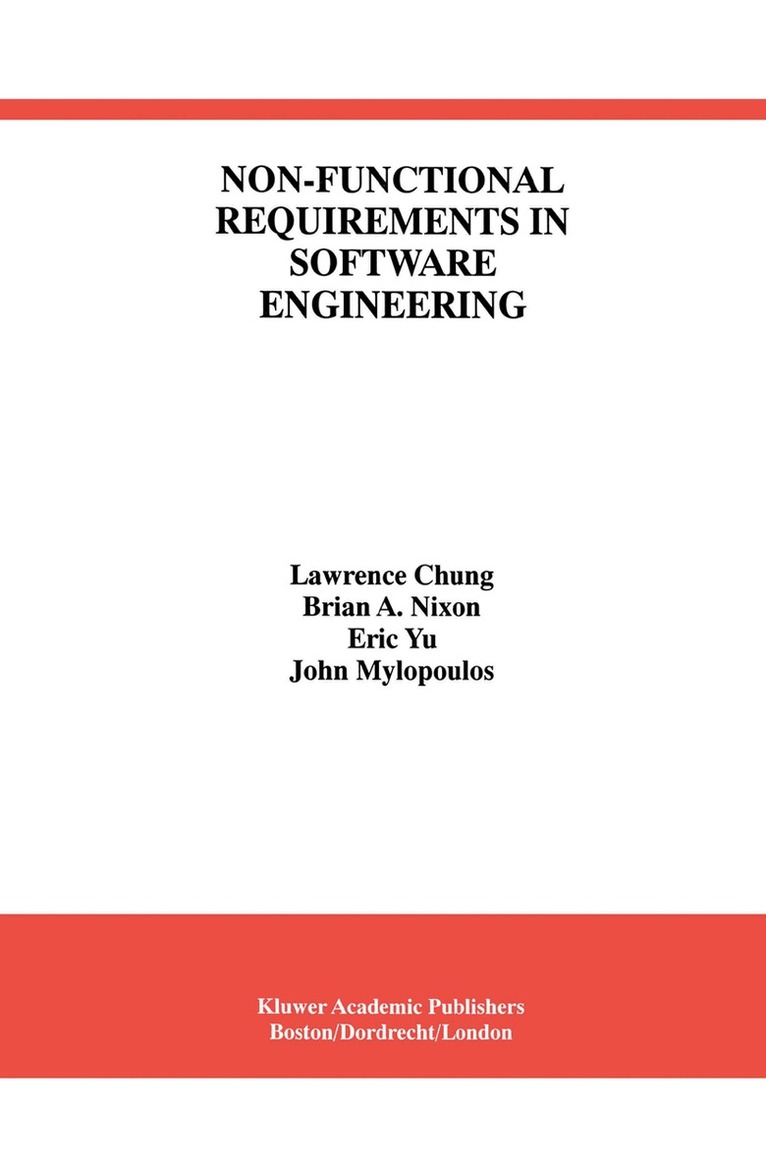 NON-FUNCTIONAL REQUIREMENTS IN SOFTWARE ENGINEERING

Lawrence Chung
Brian A. Nixon
Eric Yu
John Mylopoulos

Kluwer Academic Publishers
Boston/Dordrecht/London